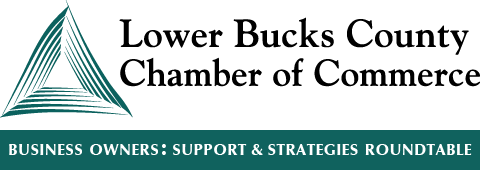 Lower Bucks County
Chamber of Commerce

BUSINESS OWNERS: SUPPORT & STRATEGIES ROUNDTABLE